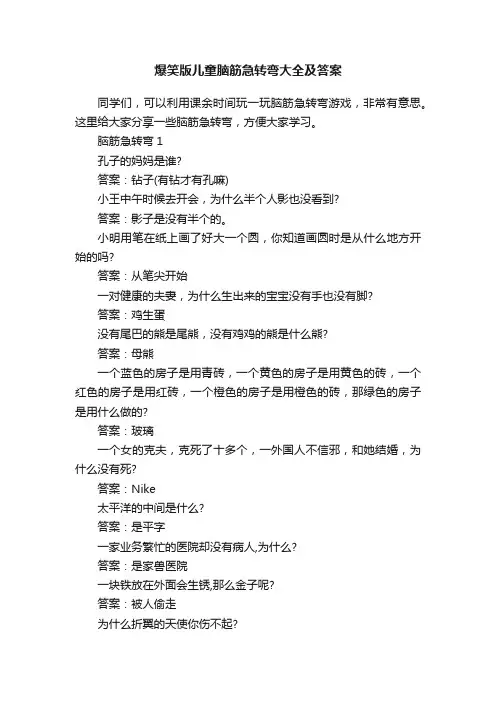 爆笑版儿童脑筋急转弯大全及答案

同学们，可以利用课余时间玩一玩脑筋急转弯游戏，非常有意思。这里给大家分享一些脑筋急转弯，方便大家学习。

脑筋急转弯 1

孔子的妈妈是谁?

答案：钻子(有钻才有孔嘛)

小王中午时候去开会，为什么半个人影也没看到?

答案：影子是没有半个的。

小明用笔在纸上画了好大一个圆，你知道画圆时是从什么地方开始的吗?

答案：从笔尖开始

一对健康的夫妻，为什么生出来的宝宝没有手也没有脚?

答案：鸡生蛋

没有尾巴的熊是尾熊，没有鸡鸡的熊是什么熊?

答案：母熊

一个蓝色的房子是用青砖，一个黄色的房子是用黄色的砖，一个红色的房子是用红砖，一个橙色的房子是用橙色的砖，那绿色的房子是用什么做的?

答案：玻璃

一个女的克夫，克死了十多个，一外国人不信邪，和她结婚，为什么没有死?

答案：Nike

太平洋的中间是什么?

答案：是平字

一家业务繁忙的医院却没有病人,为什么?

答案：是家兽医院

一块铁放在外面会生锈,那么金子呢?

答案：被人偷走

为什么折翼的天使你伤不起?